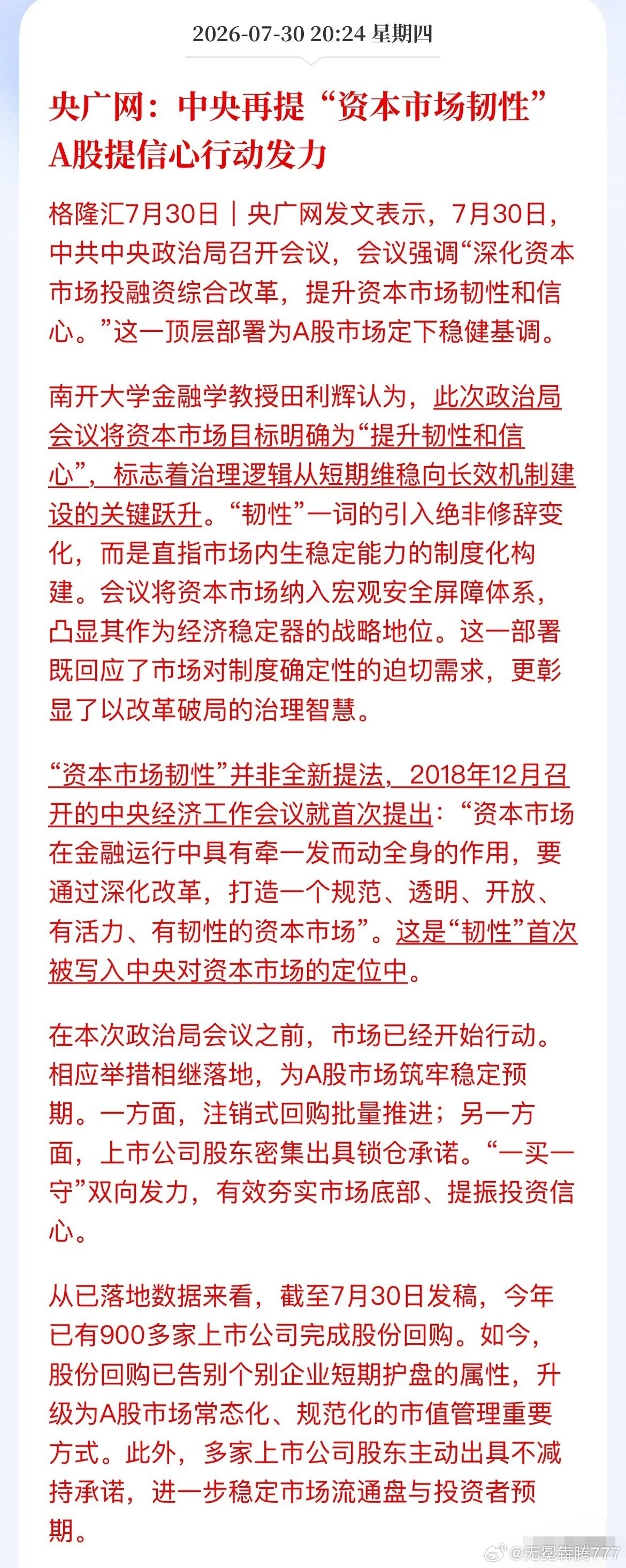 2026-07-30 20:24 星期四

央广网：中央再提“资本市场韧性” A股提信心行动发力

格隆汇7月30日｜央广网发文表示，7月30日，中共中央政治局召开会议，会议强调“深化资本市场投融资综合改革，提升资本市场韧性和信心。”这一顶层部署为A股市场定下稳健基调。

南开大学金融学教授田利辉认为，此次政治局会议将资本市场目标明确为“提升韧性和信心”，标志着治理逻辑从短期维稳向长效机制建设的关键跃升。“韧性”一词的引入绝非修辞变化，而是直指市场内生稳定能力的制度化构建。会议将资本市场纳入宏观安全屏障体系，凸显其作为经济稳定器的战略地位。这一部署既回应了市场对制度确定性的迫切需求，更彰显了以改革破局的治理智慧。

“资本市场韧性”并非全新提法，2018年12月召开的中央经济工作会议就首次提出：“资本市场在金融运行中具有牵一发而动全身的作用，要通过深化改革，打造一个规范、透明、开放、有活力、有韧性的资本市场”。这是“韧性”首次被写入中央对资本市场的定位中。

在本次政治局会议之前，市场已经开始行动。相应举措相继落地，为A股市场筑牢稳定预期。一方面，注销式回购批量推进；另一方面，上市公司股东密集出具锁仓承诺。“一买一守”双向发力，有效夯实市场底部、提振投资信心。

从已落地数据来看，截至7月30日发稿，今年已有900多家上市公司完成股份回购。如今，股份回购已告别个别企业短期护盘的属性，升级为A股市场常态化、规范化的市值管理重要方式。此外，多家上市公司股东主动出具不减持承诺，进一步稳定市场流通盘与投资者预期。

@无冕犇腾777